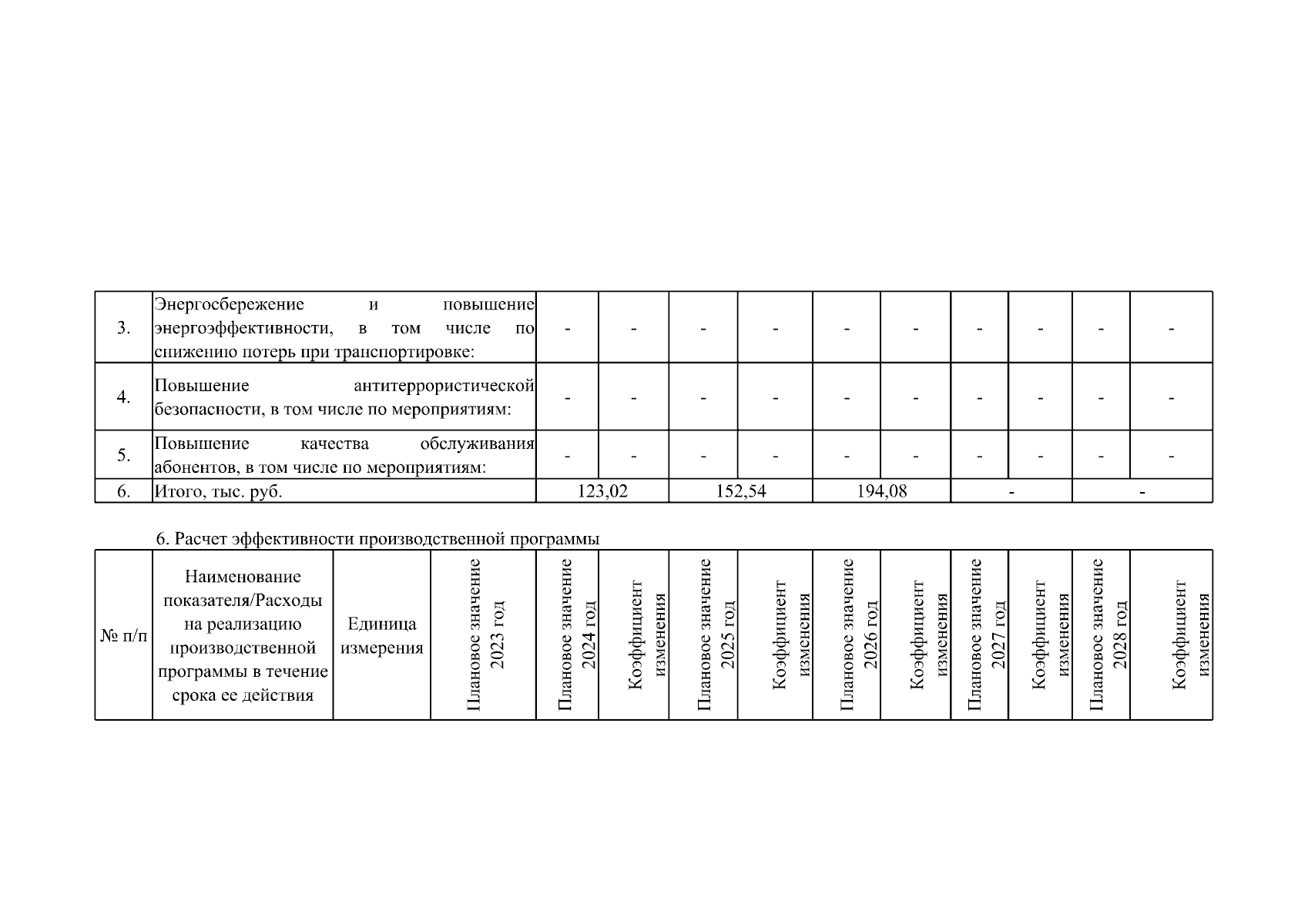 | 3. | Энергосбережение и повышение энергоэффективности, в том числе по снижению потерь при транспортировке: | - | - | - | - | - | - | - | - | - | - |
|---|---|---|---|---|---|---|---|---|---|---|---|
| 4. | Повышение антитеррористической безопасности, в том числе по мероприятиям: | - | - | - | - | - | - | - | - | - | - |
| 5. | Повышение качества обслуживания абонентов, в том числе по мероприятиям: | - | - | - | - | - | - | - | - | - | - |
| 6. | Итого, тыс. руб. | 123,02 | | 152,54 | | 194,08 | | - | | - | |

6. Расчет эффективности производственной программы

| № п/п | Наименование показателя/Расходы на реализацию производственной программы в течение срока ее действия | Единица измерения | Плановое значение 2023 год | Плановое значение 2024 год | Коэффициент изменения | Плановое значение 2025 год | Коэффициент изменения | Плановое значение 2026 год | Коэффициент изменения | Плановое значение 2027 год | Коэффициент изменения | Плановое значение 2028 год | Коэффициент изменения |
|---|---|---|---|---|---|---|---|---|---|---|---|---|---|